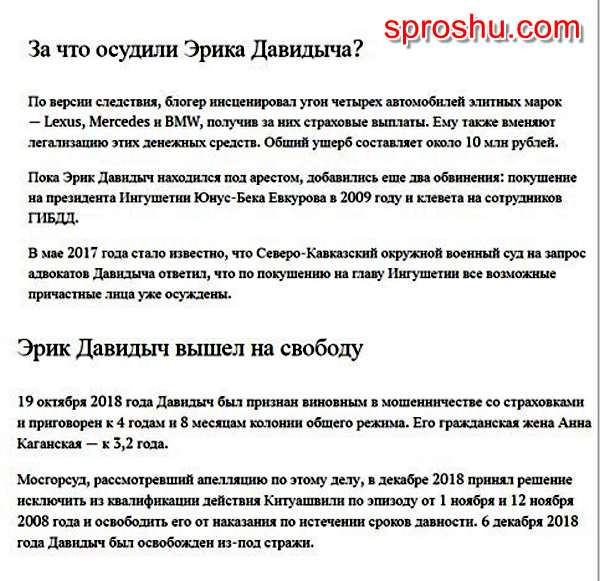 sproshu.com

За что осудили Эрика Давидыча?

По версии следствия, блогер инсценировал угон четырех автомобилей элитных марок — Lexus, Mercedes и BMW, получив за них страховые выплаты. Ему также вменяют легализацию этих денежных средств. Общий ущерб составляет около 10 млн рублей.

Пока Эрик Давидыч находился под арестом, добавились еще два обвинения: покушение на президента Ингушетии Юнус-Бека Евкурова в 2009 году и клевета на сотрудников ГИБДД.

В мае 2017 года стало известно, что Северо-Кавказский окружной военный суд на запрос адвокатов Давидыча ответил, что по покушению на главу Ингушетии все возможные причастные лица уже осуждены.

Эрик Давидыч вышел на свободу

19 октября 2018 года Давидыч был признан виновным в мошенничестве со страховками и приговорен к 4 годам и 8 месяцам колонии общего режима. Его гражданская жена Анна Каганская — к 3,2 года.

Мосгорсуд, рассмотревший апелляцию по этому делу, в декабре 2018 принял решение исключить из квалификации действия Китуашвили по эпизоду от 1 ноября и 12 ноября 2008 года и освободить его от наказания по истечении сроков давности. 6 декабря 2018 года Давидыч был освобожден из-под стражи.